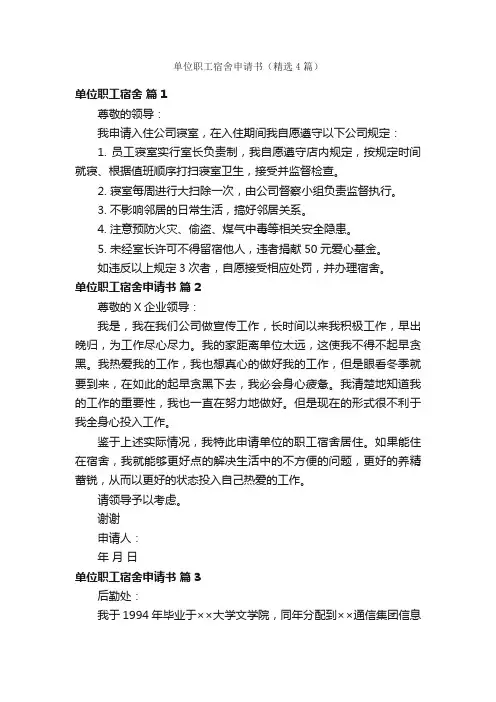 单位职工宿舍申请书（精选4篇）

单位职工宿舍 篇1

尊敬的领导：

我申请入住公司寝室，在入住期间我自愿遵守以下公司规定：

1. 员工寝室实行室长负责制，我自愿遵守店内规定，按规定时间就寝、根据值班顺序打扫寝室卫生，接受并监督检查。

2. 寝室每周进行大扫除一次，由公司督察小组负责监督执行。

3. 不影响邻居的日常生活，搞好邻居关系。

4. 注意预防火灾、偷盗、煤气中毒等相关安全隐患。

5. 未经室长许可不得留宿他人，违者捐献50元爱心基金。

如违反以上规定3次者，自愿接受相应处罚，并办理宿舍。

单位职工宿舍申请书 篇2

尊敬的X企业领导：

我是，我在我们公司做宣传工作，长时间以来我积极工作，早出晚归，为工作尽心尽力。我的家距离单位太远，这使我不得不起早贪黑。我热爱我的工作，我也想真心的做好我的工作，但是眼看冬季就要到来，在如此的起早贪黑下去，我必会身心疲惫。我清楚地知道我的工作的重要性，我也一直在努力地做好。但是现在的形式很不利于我全身心投入工作。

鉴于上述实际情况，我特此申请单位的职工宿舍居住。如果能住在宿舍，我就能够更好点的解决生活中的不方便的问题，更好的养精蓄锐，从而以更好的状态投入自己热爱的工作。

请领导予以考虑。

谢谢

申请人：

年 月 日

单位职工宿舍申请书 篇3

后勤处：

我于1994年毕业于××大学文学院，同年分配到××通信集团信息